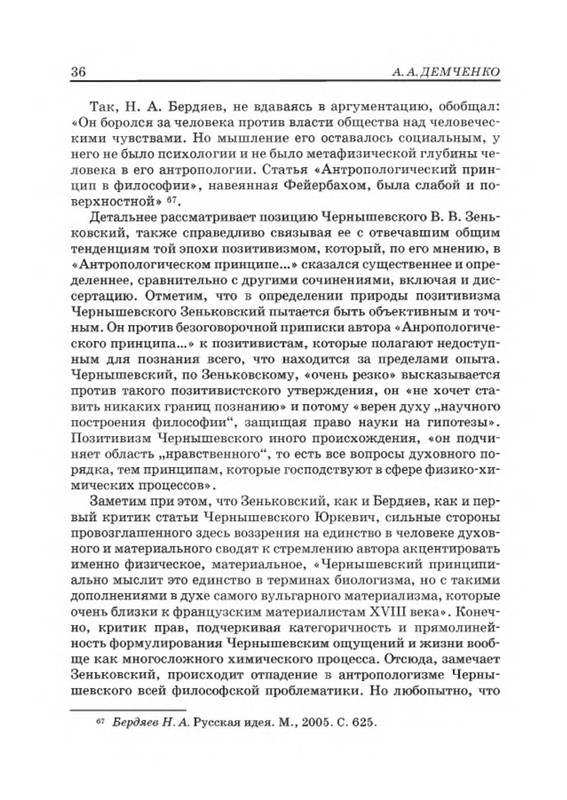 36 А. А. ДЕМЧЕНКО

Так, Н. А. Бердяев, не вдаваясь в аргументацию, обобщал: «Он боролся за человека против власти общества над человеческими чувствами. Но мышление его оставалось социальным, у него не было психологии и не было метафизической глубины человека в его антропологии. Статья «Антропологический принцип в философии», навеянная Фейербахом, была слабой и поверхностной» $^{67}$.

Детальнее рассматривает позицию Чернышевского В. В. Зеньковский, также справедливо связывая ее с отвечавшим общим тенденциям той эпохи позитивизмом, который, по его мнению, в «Антропологическом принципе...» сказался существеннее и определеннее, сравнительно с другими сочинениями, включая и диссертацию. Отметим, что в определении природы позитивизма Чернышевского Зеньковский пытается быть объективным и точным. Он против безоговорочной приписки автора «Анропологического принципа...» к позитивистам, которые полагают недоступным для познания всего, что находится за пределами опыта. Чернышевский, по Зеньковскому, «очень резко» высказывается против такого позитивистского утверждения, он «не хочет ставить никаких границ познанию» и потому «верен духу „научного построения философии“, защищая право науки на гипотезы». Позитивизм Чернышевского иного происхождения, «он подчиняет область „нравственного“, то есть все вопросы духовного порядка, тем принципам, которые господствуют в сфере физико-химических процессов».

Заметим при этом, что Зеньковский, как и Бердяев, как и первый критик статьи Чернышевского Юркевич, сильные стороны провозглашенного здесь воззрения на единство в человеке духовного и материального сводят к стремлению автора акцентировать именно физическое, материальное, «Чернышевский принципиально мыслит это единство в терминах биологизма, но с такими дополнениями в духе самого вульгарного материализма, которые очень близки к французским материалистам XVIII века». Конечно, критик прав, подчеркивая категоричность и прямолинейность формулирования Чернышевским ощущений и жизни вообще как многосложного химического процесса. Отсюда, замечает Зеньковский, происходит отпадение в антропологизме Чернышевского всей философской проблематики. Но любопытно, что

$^{67}$ Бердяев Н. А. Русская идея. М., 2005. С. 625.